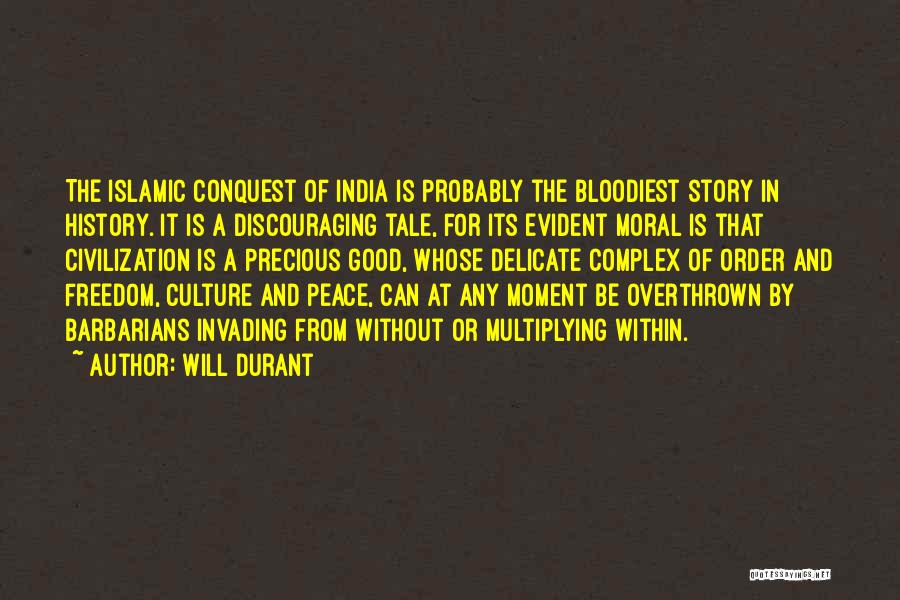 THE ISLAMIC CONQUEST OF INDIA IS PROBABLY THE BLOODIEST STORY IN HISTORY. IT IS A DISCOURAGING TALE, FOR ITS EVIDENT MORAL IS THAT CIVILIZATION IS A PRECIOUS GOOD, WHOSE DELICATE COMPLEX OF ORDER AND FREEDOM, CULTURE AND PEACE, CAN AT ANY MOMENT BE OVERTHROWN BY BARBARIANS INVADING FROM WITHOUT OR MULTIPLYING WITHIN.

~ AUTHOR: WILL DURANT

QUOTESSAYINGS.NET